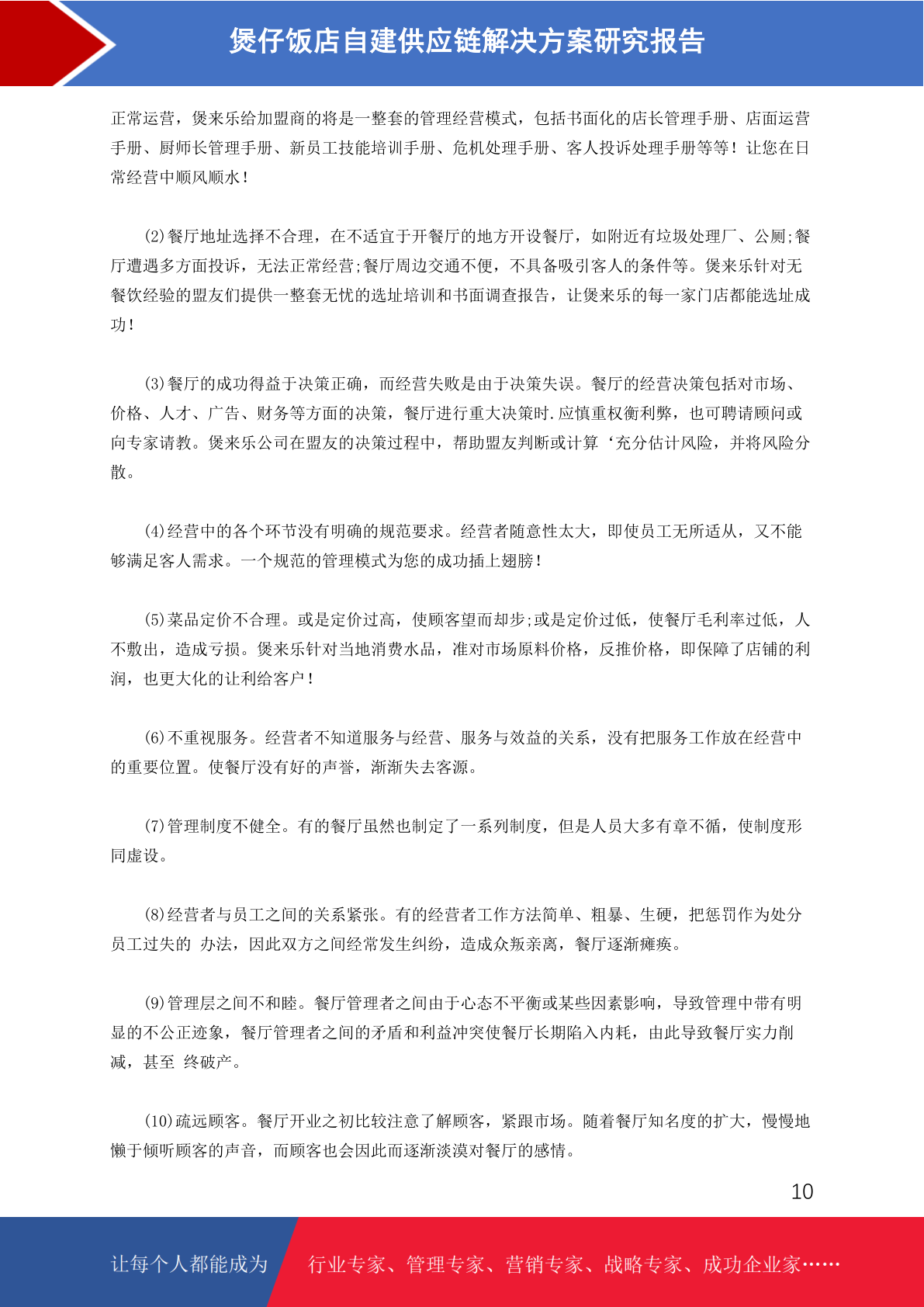 煲仔饭店自建供应链解决方案研究报告

正常运营，煲来乐给加盟商的将是一整套的管理经营模式，包括书面化的店长管理手册、店面运营手册、厨师长管理手册、新员工技能培训手册、危机处理手册、客人投诉处理手册等等！让您在日常经营中顺风顺水！

(2)餐厅地址选择不合理，在不适宜于开餐厅的地方开设餐厅，如附近有垃圾处理厂、公厕;餐厅遭遇多方面投诉，无法正常经营;餐厅周边交通不便，不具备吸引客人的条件等。煲来乐针对无餐饮经验的盟友们提供一整套无忧的选址培训和书面调查报告，让煲来乐的每一家门店都能选址成功！

(3)餐厅的成功得益于决策正确，而经营失败是由于决策失误。餐厅的经营决策包括对市场、价格、人才、广告、财务等方面的决策，餐厅进行重大决策时.应慎重权衡利弊，也可聘请顾问或向专家请教。煲来乐公司在盟友的决策过程中，帮助盟友判断或计算‘充分估计风险，并将风险分散。

(4)经营中的各个环节没有明确的规范要求。经营者随意性太大，即使员工无所适从，又不能够满足客人需求。一个规范的管理模式为您的成功插上翅膀！

(5)菜品定价不合理。或是定价过高，使顾客望而却步;或是定价过低，使餐厅毛利率过低，人不敷出，造成亏损。煲来乐针对当地消费水品，准对市场原料价格，反推价格，即保障了店铺的利润，也更大化的让利给客户！

(6)不重视服务。经营者不知道服务与经营、服务与效益的关系，没有把服务工作放在经营中的重要位置。使餐厅没有好的声誉，渐渐失去客源。

(7)管理制度不健全。有的餐厅虽然也制定了一系列制度，但是人员大多有章不循，使制度形同虚设。

(8)经营者与员工之间的关系紧张。有的经营者工作方法简单、粗暴、生硬，把惩罚作为处分员工过失的 办法，因此双方之间经常发生纠纷，造成众叛亲离，餐厅逐渐瘫痪。

(9)管理层之间不和睦。餐厅管理者之间由于心态不平衡或某些因素影响，导致管理中带有明显的不公正迹象，餐厅管理者之间的矛盾和利益冲突使餐厅长期陷入内耗，由此导致餐厅实力削减，甚至 终破产。

(10)疏远顾客。餐厅开业之初比较注意了解顾客，紧跟市场。随着餐厅知名度的扩大，慢慢地懒于倾听顾客的声音，而顾客也会因此而逐渐淡漠对餐厅的感情。

10

让每个人都能成为 行业专家、管理专家、营销专家、战略专家、成功企业家……